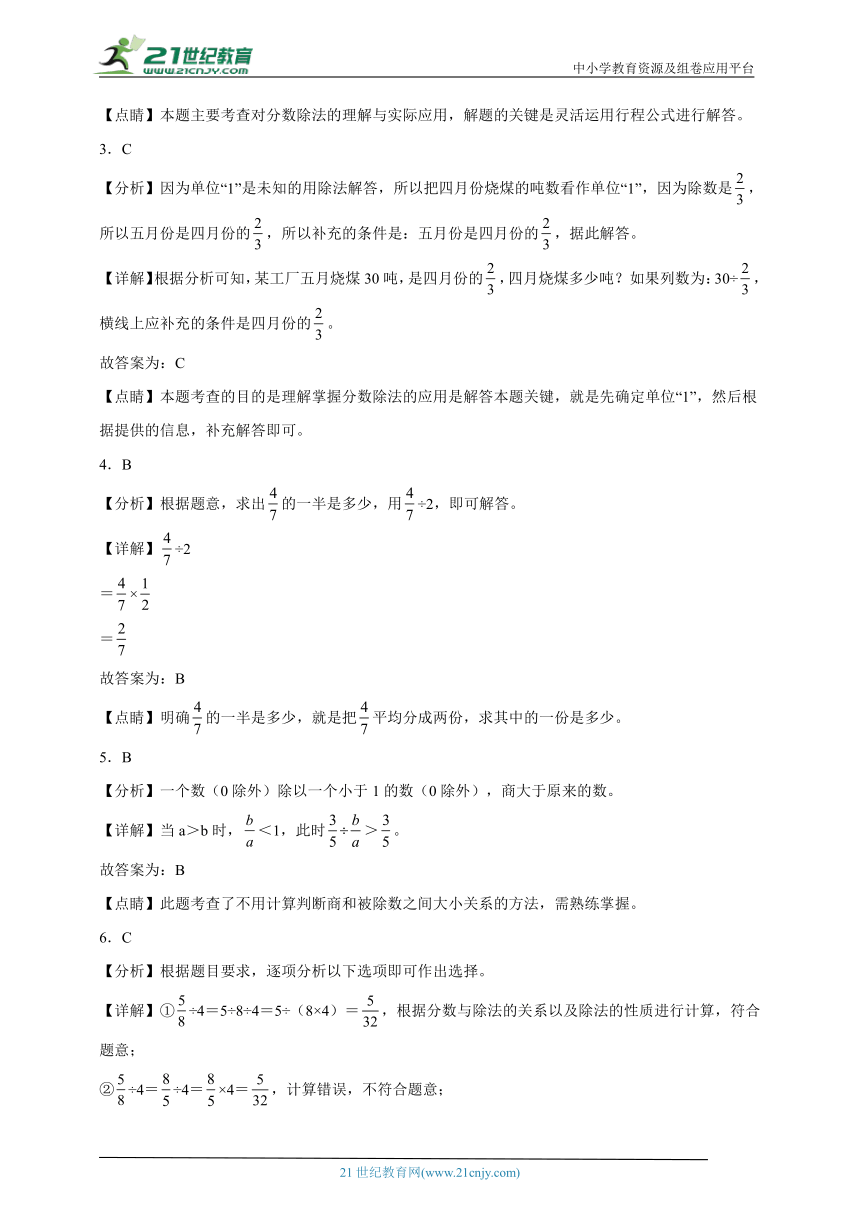 21世纪教育
www.21cnjy.com
中小学教育资源及组卷应用平台

【点睛】本题主要考查对分数除法的理解与实际应用，解题的关键是灵活运用行程公式进行解答。

3．C

【分析】因为单位“1”是未知的用除法解答，所以把四月份烧煤的吨数看作单位“1”，因为除数是$\frac{2}{3}$，所以五月份是四月份的$\frac{2}{3}$，所以补充的条件是：五月份是四月份的$\frac{2}{3}$，据此解答。

【详解】根据分析可知，某工厂五月烧煤30吨，是四月份的$\frac{2}{3}$，四月烧煤多少吨？如果列数为：30÷$\frac{2}{3}$，横线上应补充的条件是四月份的$\frac{2}{3}$。

故答案为：C

【点睛】本题考查的目的是理解掌握分数除法的应用是解答本题关键，就是先确定单位“1”，然后根据提供的信息，补充解答即可。

4．B

【分析】根据题意，求出$\frac{4}{7}$的一半是多少，用$\frac{4}{7}$÷2，即可解答。

【详解】$\frac{4}{7}$÷2

＝$\frac{4}{7}$×$\frac{1}{2}$

＝$\frac{2}{7}$

故答案为：B

【点睛】明确$\frac{4}{7}$的一半是多少，就是把$\frac{4}{7}$平均分成两份，求其中的一份是多少。

5．B

【分析】一个数（0除外）除以一个小于1的数（0除外），商大于原来的数。

【详解】当a＞b时，$\frac{b}{a}$＜1，此时$\frac{3}{5}$÷$\frac{b}{a}$＞$\frac{3}{5}$。

故答案为：B

【点睛】此题考查了不用计算判断商和被除数之间大小关系的方法，需熟练掌握。

6．C

【分析】根据题目要求，逐项分析以下选项即可作出选择。

【详解】①$\frac{5}{8}$÷4＝5÷8÷4＝5÷（8×4）＝$\frac{5}{32}$，根据分数与除法的关系以及除法的性质进行计算，符合题意；

②$\frac{5}{8}$÷4＝$\frac{8}{5}$÷4＝$\frac{8}{5}$×4＝$\frac{5}{32}$，计算错误，不符合题意；

21世纪教育网(www.21cnjy.com)